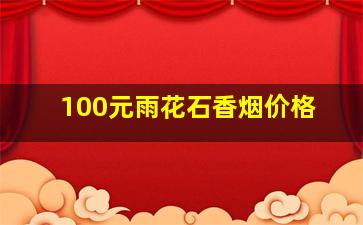 100元雨花石香烟价格